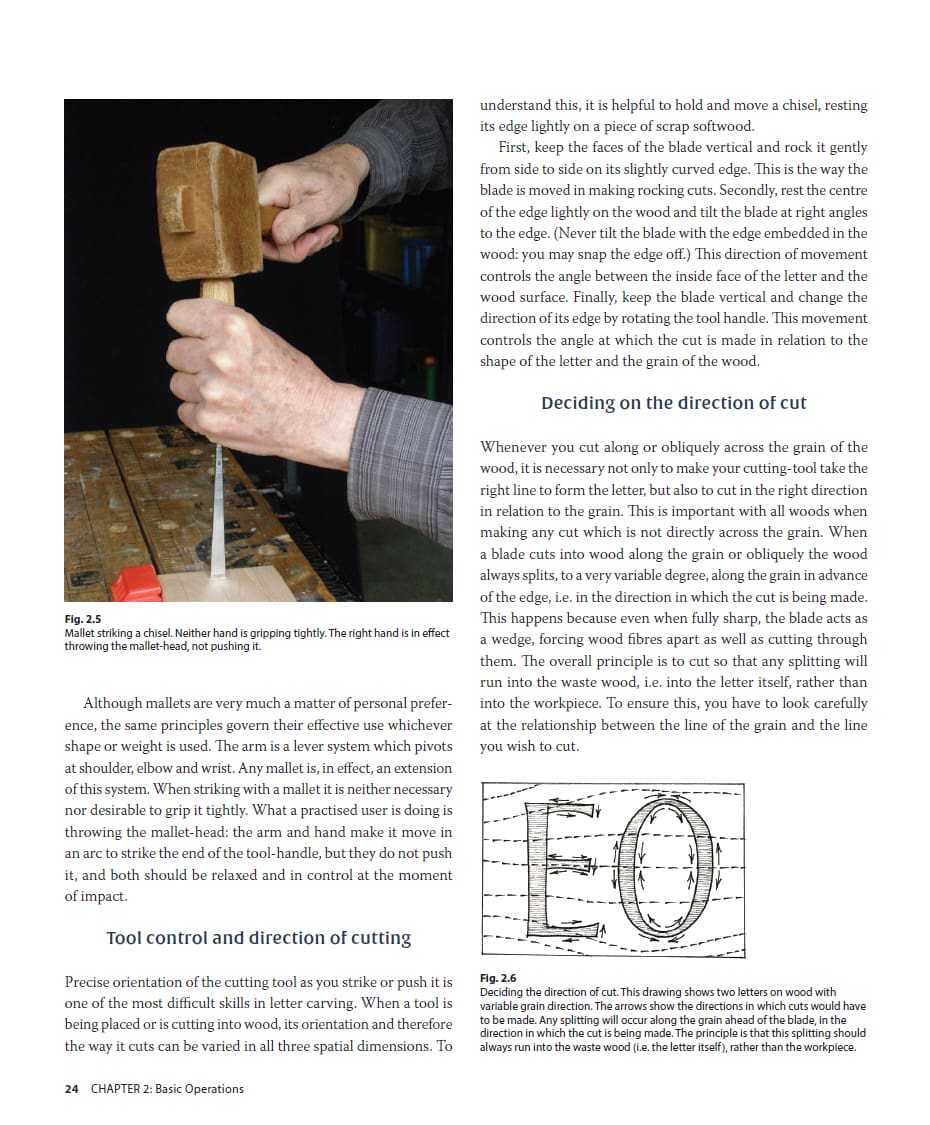 Fig. 2.5
Mallet striking a chisel. Neither hand is gripping tightly. The right hand is in effect throwing the mallet-head, not pushing it.

Although mallets are very much a matter of personal preference, the same principles govern their effective use whichever shape or weight is used. The arm is a lever system which pivots at shoulder, elbow and wrist. Any mallet is, in effect, an extension of this system. When striking with a mallet it is neither necessary nor desirable to grip it tightly. What a practised user is doing is throwing the mallet-head: the arm and hand make it move in an arc to strike the end of the tool-handle, but they do not push it, and both should be relaxed and in control at the moment of impact.

Tool control and direction of cutting

Precise orientation of the cutting tool as you strike or push it is one of the most difficult skills in letter carving. When a tool is being placed or is cutting into wood, its orientation and therefore the way it cuts can be varied in all three spatial dimensions. To understand this, it is helpful to hold and move a chisel, resting its edge lightly on a piece of scrap softwood.

First, keep the faces of the blade vertical and rock it gently from side to side on its slightly curved edge. This is the way the blade is moved in making rocking cuts. Secondly, rest the centre of the edge lightly on the wood and tilt the blade at right angles to the edge. (Never tilt the blade with the edge embedded in the wood: you may snap the edge off.) This direction of movement controls the angle between the inside face of the letter and the wood surface. Finally, keep the blade vertical and change the direction of its edge by rotating the tool handle. This movement controls the angle at which the cut is made in relation to the shape of the letter and the grain of the wood.

Deciding on the direction of cut

Whenever you cut along or obliquely across the grain of the wood, it is necessary not only to make your cutting-tool take the right line to form the letter, but also to cut in the right direction in relation to the grain. This is important with all woods when making any cut which is not directly across the grain. When a blade cuts into wood along the grain or obliquely the wood always splits, to a very variable degree, along the grain in advance of the edge, i.e. in the direction in which the cut is being made. This happens because even when fully sharp, the blade acts as a wedge, forcing wood fibres apart as well as cutting through them. The overall principle is to cut so that any splitting will run into the waste wood, i.e. into the letter itself, rather than into the workpiece. To ensure this, you have to look carefully at the relationship between the line of the grain and the line you wish to cut.

Fig. 2.6
Deciding the direction of cut. This drawing shows two letters on wood with variable grain direction. The arrows show the directions in which cuts would have to be made. Any splitting will occur along the grain ahead of the blade, in the direction in which the cut is being made. The principle is that this splitting should always run into the waste wood (i.e. the letter itself), rather than the workpiece.

24 CHAPTER 2: Basic Operations